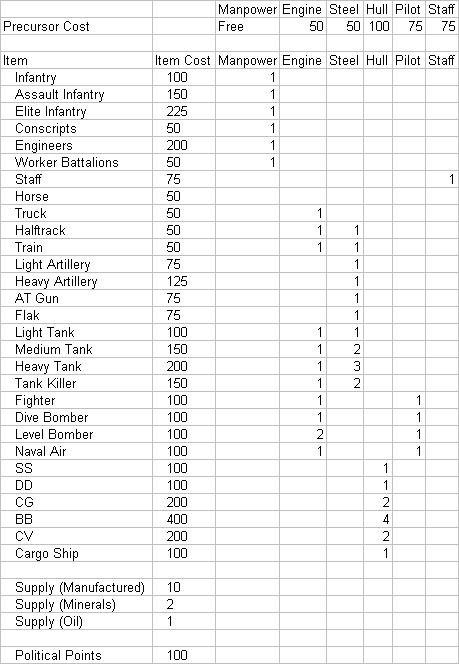 | | | Manpower | Engine | Steel | Hull | Pilot | Staff |
|---|---|---|---|---|---|---|---|
| Precursor Cost | | Free | 50 | 50 | 100 | 75 | 75 |
| | | | | | | | |
| Item | Item Cost | Manpower | Engine | Steel | Hull | Pilot | Staff |
| Infantry | 100 | 1 | | | | | |
| Assault Infantry | 150 | 1 | | | | | |
| Elite Infantry | 225 | 1 | | | | | |
| Conscripts | 50 | 1 | | | | | |
| Engineers | 200 | 1 | | | | | |
| Worker Battalions | 50 | 1 | | | | | |
| Staff | 75 | | | | | | 1 |
| Horse | 50 | | | | | | |
| Truck | 50 | | 1 | | | | |
| Halftrack | 50 | | 1 | 1 | | | |
| Train | 50 | | 1 | 1 | | | |
| Light Artillery | 75 | | | 1 | | | |
| Heavy Artillery | 125 | | | 1 | | | |
| AT Gun | 75 | | | 1 | | | |
| Flak | 75 | | | 1 | | | |
| Light Tank | 100 | | 1 | 1 | | | |
| Medium Tank | 150 | | 1 | 2 | | | |
| Heavy Tank | 200 | | 1 | 3 | | | |
| Tank Killer | 150 | | 1 | 2 | | | |
| Fighter | 100 | | 1 | | | 1 | |
| Dive Bomber | 100 | | 1 | | | 1 | |
| Level Bomber | 100 | | 2 | | | 1 | |
| Naval Air | 100 | | 1 | | | 1 | |
| SS | 100 | | | | 1 | | |
| DD | 100 | | | | 1 | | |
| CG | 200 | | | | 2 | | |
| BB | 400 | | | | 4 | | |
| CV | 200 | | | | 2 | | |
| Cargo Ship | 100 | | | | 1 | | |
| | | | | | | | |
| Supply (Manufactured) | 10 | | | | | | |
| Supply (Minerals) | 2 | | | | | | |
| Supply (Oil) | 1 | | | | | | |
| | | | | | | | |
| Political Points | 100 | | | | | | |